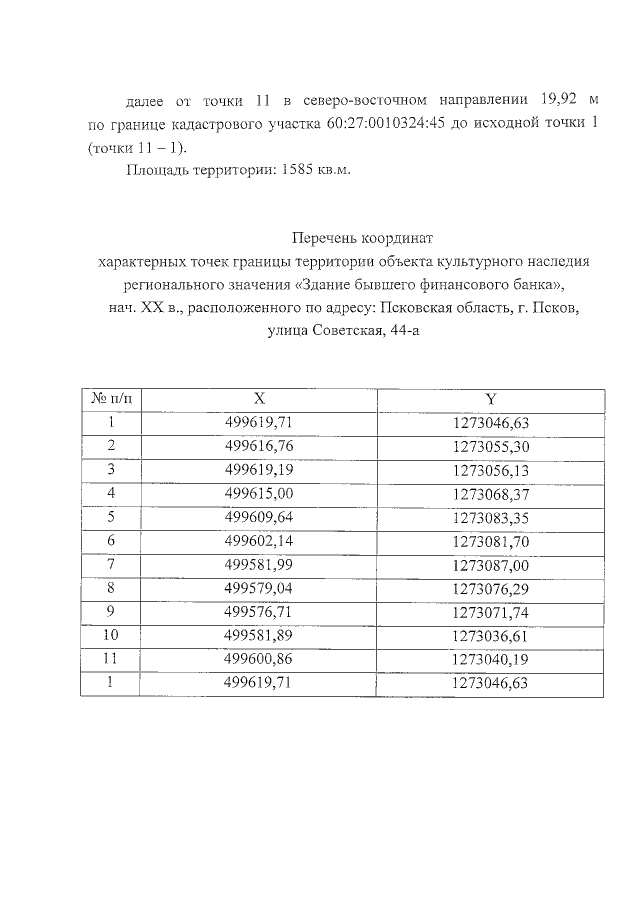 далее от точки 11 в северо-восточном направлении 19,92 м по границе кадастрового участка 60:27:0010324:45 до исходной точки 1 (точки 11 – 1).

Площадь территории: 1585 кв.м.

Перечень координат
характерных точек границы территории объекта культурного наследия регионального значения «Здание бывшего финансового банка», нач. XX в., расположенного по адресу: Псковская область, г. Псков, улица Советская, 44-а

| № п/п | X | Y |
|---|---|---|
| 1 | 499619,71 | 1273046,63 |
| 2 | 499616,76 | 1273055,30 |
| 3 | 499619,19 | 1273056,13 |
| 4 | 499615,00 | 1273068,37 |
| 5 | 499609,64 | 1273083,35 |
| 6 | 499602,14 | 1273081,70 |
| 7 | 499581,99 | 1273087,00 |
| 8 | 499579,04 | 1273076,29 |
| 9 | 499576,71 | 1273071,74 |
| 10 | 499581,89 | 1273036,61 |
| 11 | 499600,86 | 1273040,19 |
| 1 | 499619,71 | 1273046,63 |